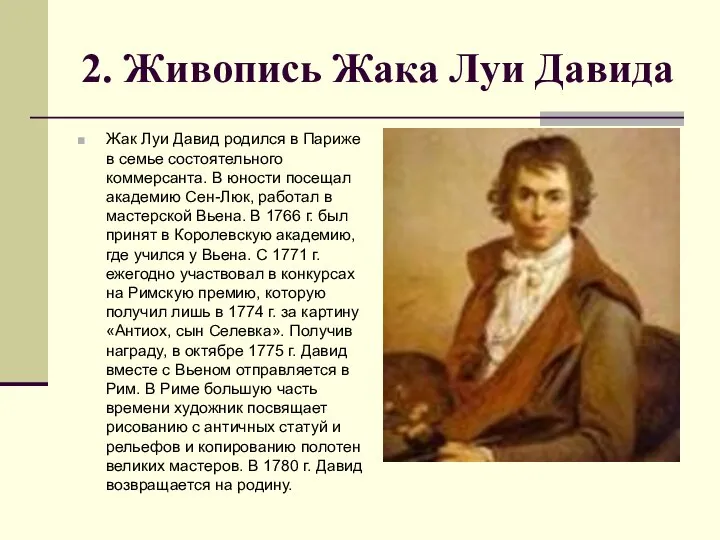 2. Живопись Жака Луи Давида

Жак Луи Давид родился в Париже в семье состоятельного коммерсанта. В юности посещал академию Сен-Люк, работал в мастерской Вьена. В 1766 г. был принят в Королевскую академию, где учился у Вьена. С 1771 г. ежегодно участвовал в конкурсах на Римскую премию, которую получил лишь в 1774 г. за картину «Антиох, сын Селевка». Получив награду, в октябре 1775 г. Давид вместе с Вьеном отправляется в Рим. В Риме большую часть времени художник посвящает рисованию с античных статуй и рельефов и копированию полотен великих мастеров. В 1780 г. Давид возвращается на родину.